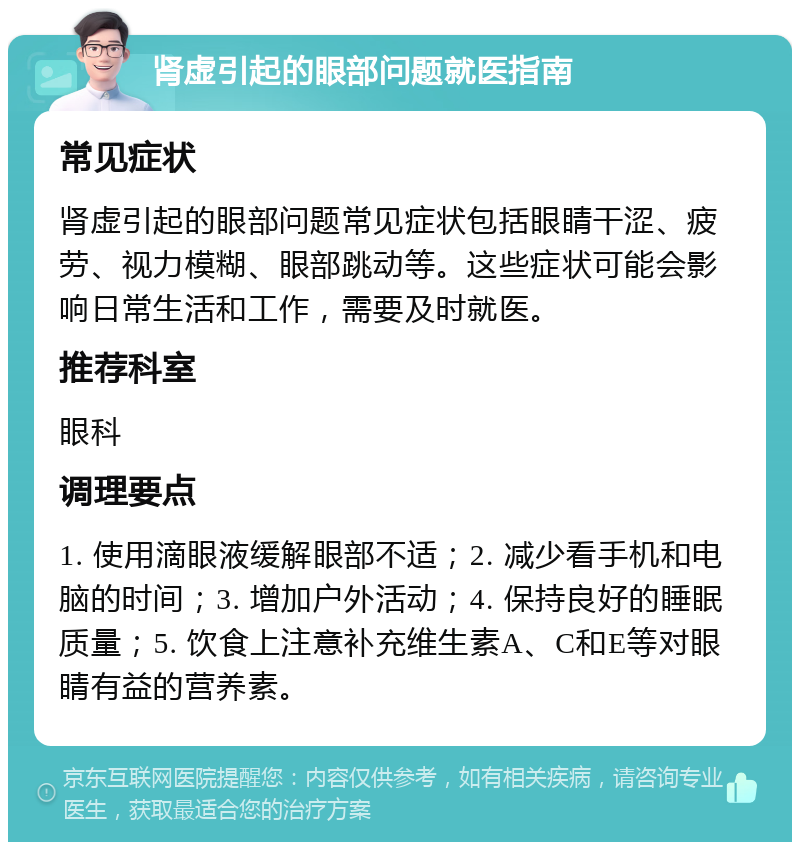 肾虚引起的眼部问题就医指南

常见症状

肾虚引起的眼部问题常见症状包括眼睛干涩、疲劳、视力模糊、眼部跳动等。这些症状可能会影响日常生活和工作，需要及时就医。

推荐科室

眼科

调理要点

1. 使用滴眼液缓解眼部不适；2. 减少看手机和电脑的时间；3. 增加户外活动；4. 保持良好的睡眠质量；5. 饮食上注意补充维生素A、C和E等对眼睛有益的营养素。

京东互联网医院提醒您：内容仅供参考，如有相关疾病，请咨询专业医生，获取最适合您的治疗方案